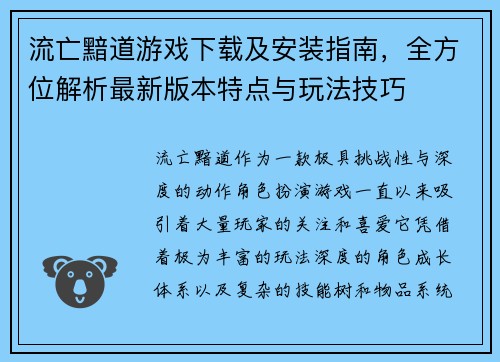 流亡黯道游戏下载及安装指南，全方位解析最新版本特点与玩法技巧

流亡黯道作为一款极具挑战性与深度的动作角色扮演游戏一直以来吸引着大量玩家的关注和喜爱它凭借着极为丰富的玩法深度的角色成长体系以及复杂的技能树和物品系统